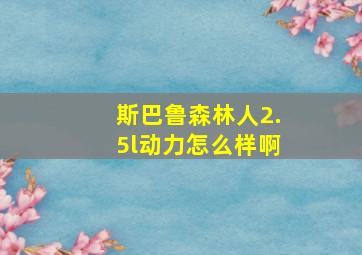 斯巴鲁森林人2.5l动力怎么样啊